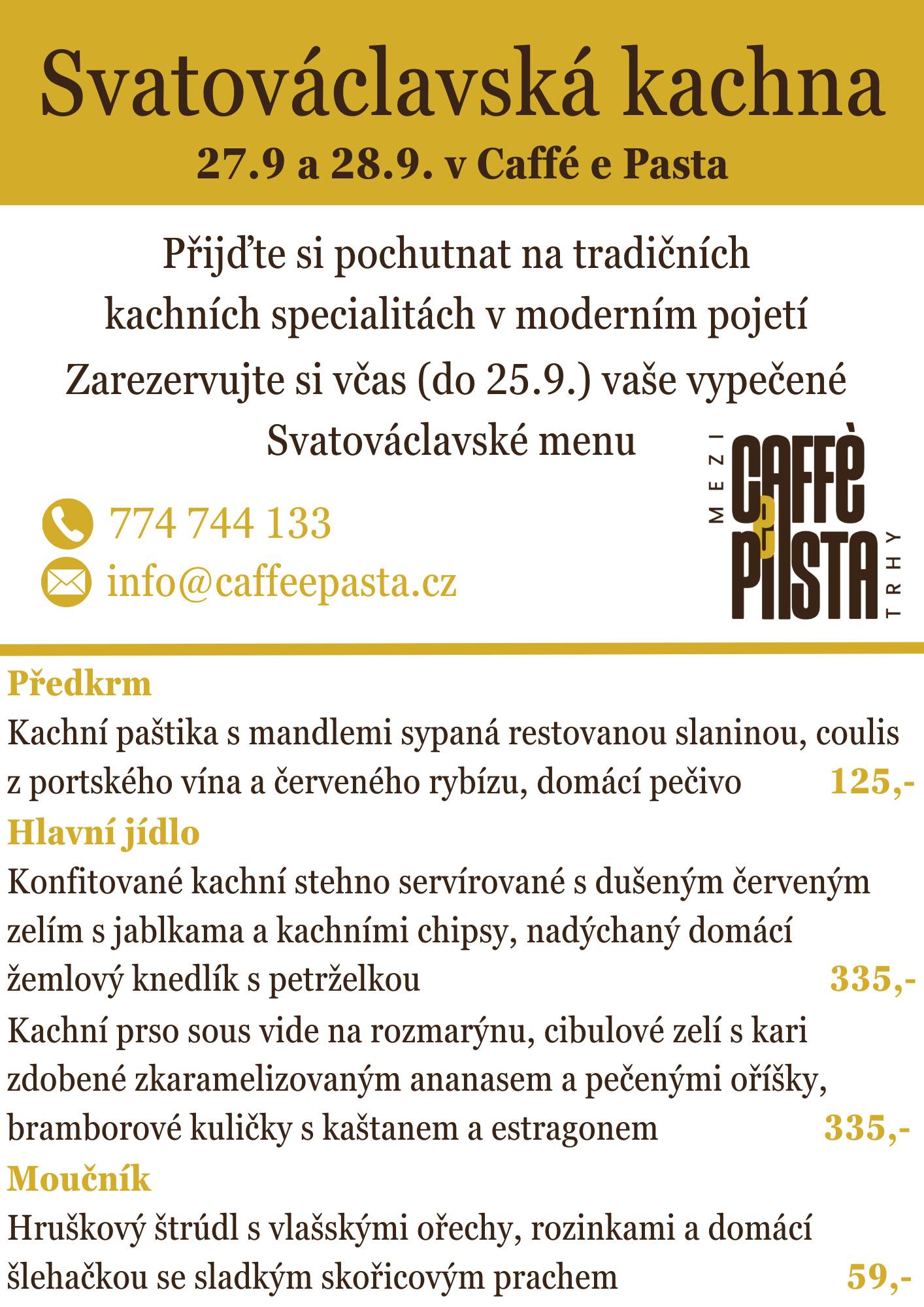 Svatováclavská kachna
27.9 a 28.9. v Caffé e Pasta

Přijďte si pochutnat na tradičních kachních specialitách v moderním pojetí
Zarezervujte si včas (do 25.9.) vaše vypečené Svatováclavské menu

774 744 133
info@caffeepasta.cz

MEZI CAFFÈ e PASTA TRHY

Předkrm
Kachní paštika s mandlemi sypaná restovanou slaninou, coulis z portského vína a červeného rybízu, domácí pečivo 125,-
Hlavní jídlo
Konfitované kachní stehno servírované s dušeným červeným zelím s jablkama a kachními chipsy, nadýchaný domácí žemlový knedlík s petrželkou 335,-
Kachní prso sous vide na rozmarýnu, cibulové zelí s kari zdobené zkaramelizovaným ananasem a pečenými oříšky, bramborové kuličky s kaštanem a estragonem 335,-
Moučník
Hruškový štrúdl s vlašskými ořechy, rozinkami a domácí šlehačkou se sladkým skořicovým prachem 59,-